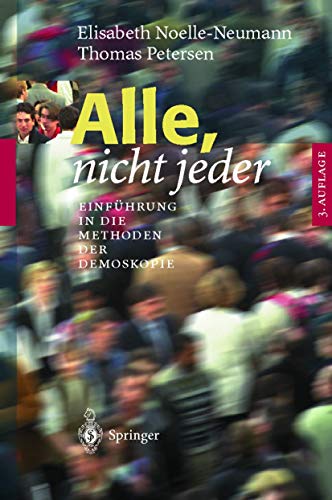 Elisabeth Noelle-Neumann
Thomas Petersen

Alle,
nicht jeder

EINFÜHRUNG
IN DIE
METHODEN
DER
DEMOSKOPIE

3. AUFLAGE

Springer